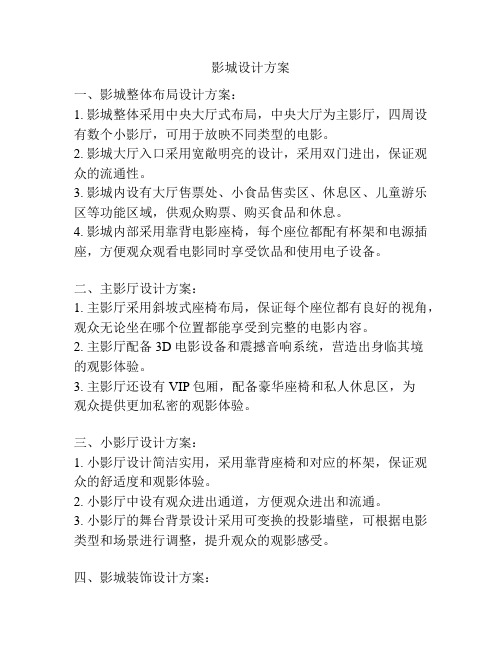 影城设计方案

一、影城整体布局设计方案：
1. 影城整体采用中央大厅式布局，中央大厅为主影厅，四周设有数个小影厅，可用于放映不同类型的电影。
2. 影城大厅入口采用宽敞明亮的设计，采用双门进出，保证观众的流通性。
3. 影城内设有大厅售票处、小食品售卖区、休息区、儿童游乐区等功能区域，供观众购票、购买食品和休息。
4. 影城内部采用靠背电影座椅，每个座位都配有杯架和电源插座，方便观众观看电影同时享受饮品和使用电子设备。

二、主影厅设计方案：
1. 主影厅采用斜坡式座椅布局，保证每个座位都有良好的视角，观众无论坐在哪个位置都能享受到完整的电影内容。
2. 主影厅配备 3D 电影设备和震撼音响系统，营造出身临其境的观影体验。
3. 主影厅还设有 VIP 包厢，配备豪华座椅和私人休息区，为观众提供更加私密的观影体验。

三、小影厅设计方案：
1. 小影厅设计简洁实用，采用靠背座椅和对应的杯架，保证观众的舒适度和观影体验。
2. 小影厅中设有观众进出通道，方便观众进出和流通。
3. 小影厅的舞台背景设计采用可变换的投影墙壁，可根据电影类型和场景进行调整，提升观众的观影感受。

四、影城装饰设计方案：